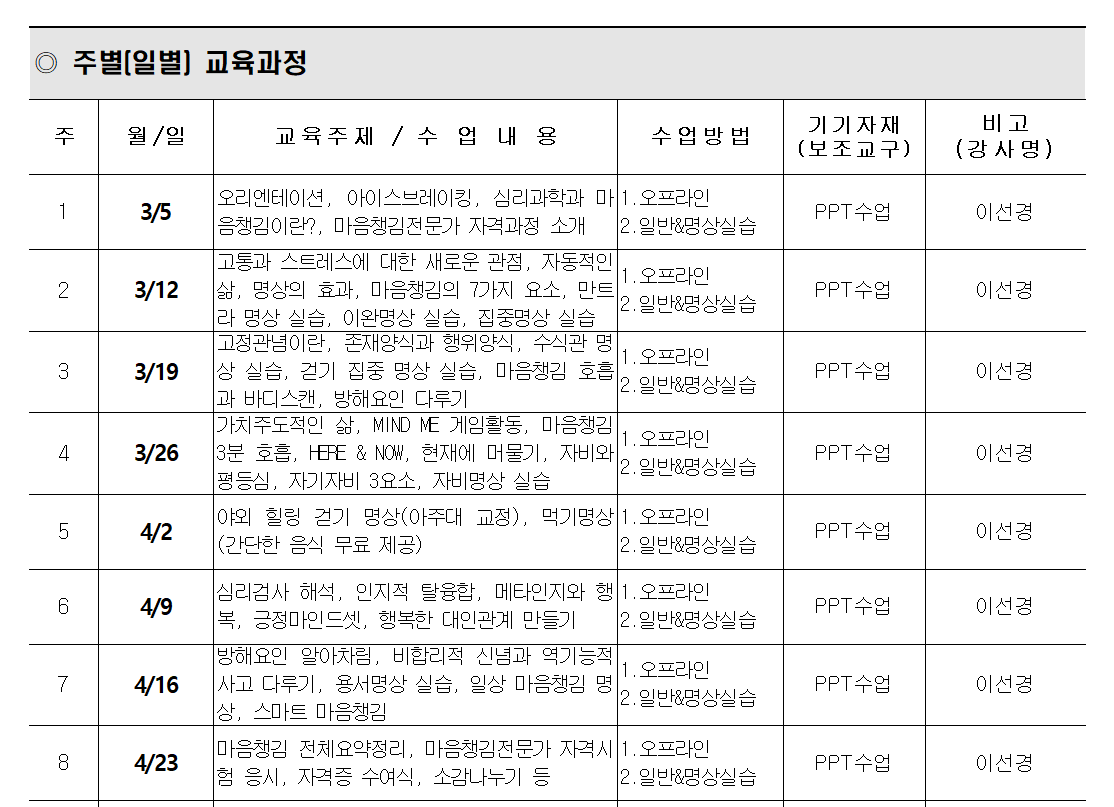 ◎ 주별[일별] 교육과정

| 주 | 월/일 | 교육주제 / 수 업 내 용 | 수업방법 | 기기자재 (보조교구) | 비고 (강사명) |
|---|---|---|---|---|---|
| 1 | 3/5 | 오리엔테이션, 아이스브레이킹, 심리과학과 마음챙김이란?, 마음챙김전문가 자격과정 소개 | 1.오프라인 2.일반&명상실습 | PPT수업 | 이선경 |
| 2 | 3/12 | 고통과 스트레스에 대한 새로운 관점, 자동적인 삶, 명상의 효과, 마음챙김의 7가지 요소, 만트라 명상 실습, 이완명상 실습, 집중명상 실습 | 1.오프라인 2.일반&명상실습 | PPT수업 | 이선경 |
| 3 | 3/19 | 고정관념이란, 존재양식과 행위양식, 수식관 명상 실습, 걷기 집중 명상 실습, 마음챙김 호흡과 바디스캔, 방해요인 다루기 | 1.오프라인 2.일반&명상실습 | PPT수업 | 이선경 |
| 4 | 3/26 | 가치주도적인 삶, MIND ME 게임활동, 마음챙김 3분 호흡, HERE & NOW, 현재에 머물기, 자비와 평등심, 자기자비 3요소, 자비명상 실습 | 1.오프라인 2.일반&명상실습 | PPT수업 | 이선경 |
| 5 | 4/2 | 야외 힐링 걷기 명상(아주대 교정), 먹기명상(간단한 음식 무료 제공) | 1.오프라인 2.일반&명상실습 | PPT수업 | 이선경 |
| 6 | 4/9 | 심리검사 해석, 인지적 탈융합, 메타인지와 행복, 긍정마인드셋, 행복한 대인관계 만들기 | 1.오프라인 2.일반&명상실습 | PPT수업 | 이선경 |
| 7 | 4/16 | 방해요인 알아차림, 비합리적 신념과 역기능적 사고 다루기, 용서명상 실습, 일상 마음챙김 명상, 스마트 마음챙김 | 1.오프라인 2.일반&명상실습 | PPT수업 | 이선경 |
| 8 | 4/23 | 마음챙김 전체요약정리, 마음챙김전문가 자격시험 응시, 자격증 수여식, 소감나누기 등 | 1.오프라인 2.일반&명상실습 | PPT수업 | 이선경 |